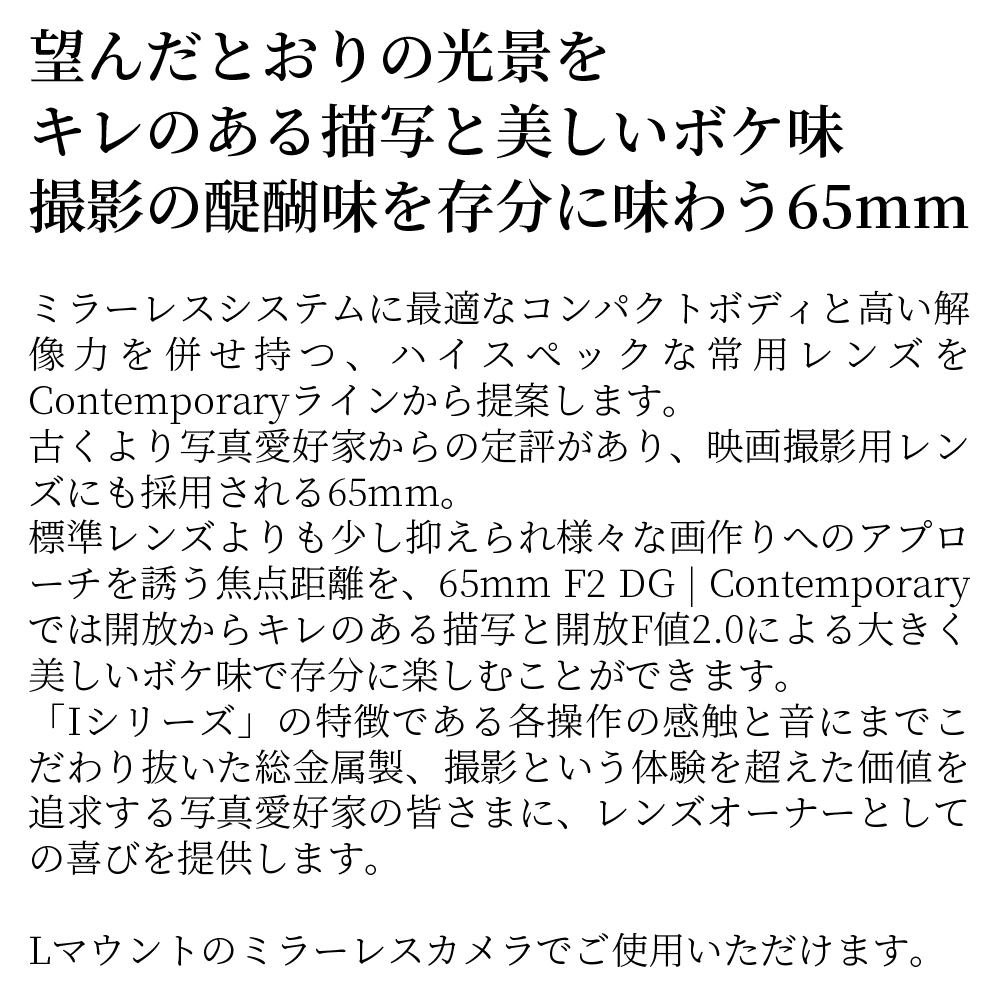 望んだとおりの光景を
キレのある描写と美しいボケ味
撮影の醍醐味を存分に味わう65mm

ミラーレスシステムに最適なコンパクトボディと高い解像力を併せ持つ、ハイスペックな常用レンズをContemporaryラインから提案します。
古くより写真愛好家からの定評があり、映画撮影用レンズにも採用される65mm。
標準レンズよりも少し抑えられ様々な画作りへのアプローチを誘う焦点距離を、65mm F2 DG | Contemporaryでは開放からキレのある描写と開放F値2.0による大きく美しいボケ味で存分に楽しむことができます。
「Iシリーズ」の特徴である各操作の感触と音にまでこだわり抜いた総金属製、撮影という体験を超えた価値を追求する写真愛好家の皆さまに、レンズオーナーとしての喜びを提供します。

Lマウントのミラーレスカメラでご使用いただけます。